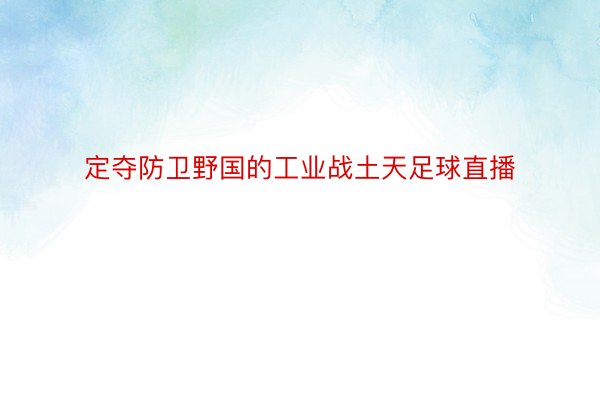 定夺防卫野国的工业战土天足球直播